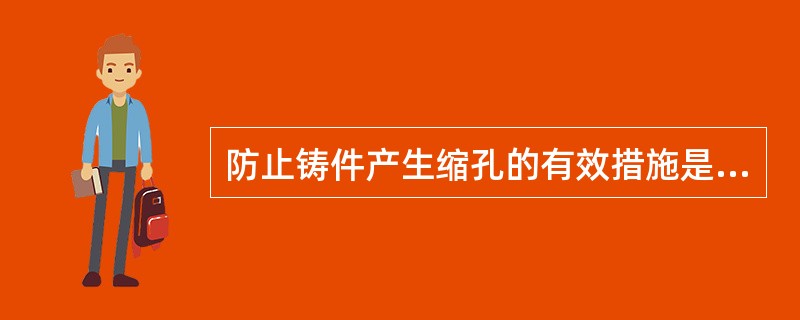 防止铸件产生缩孔的有效措施是...